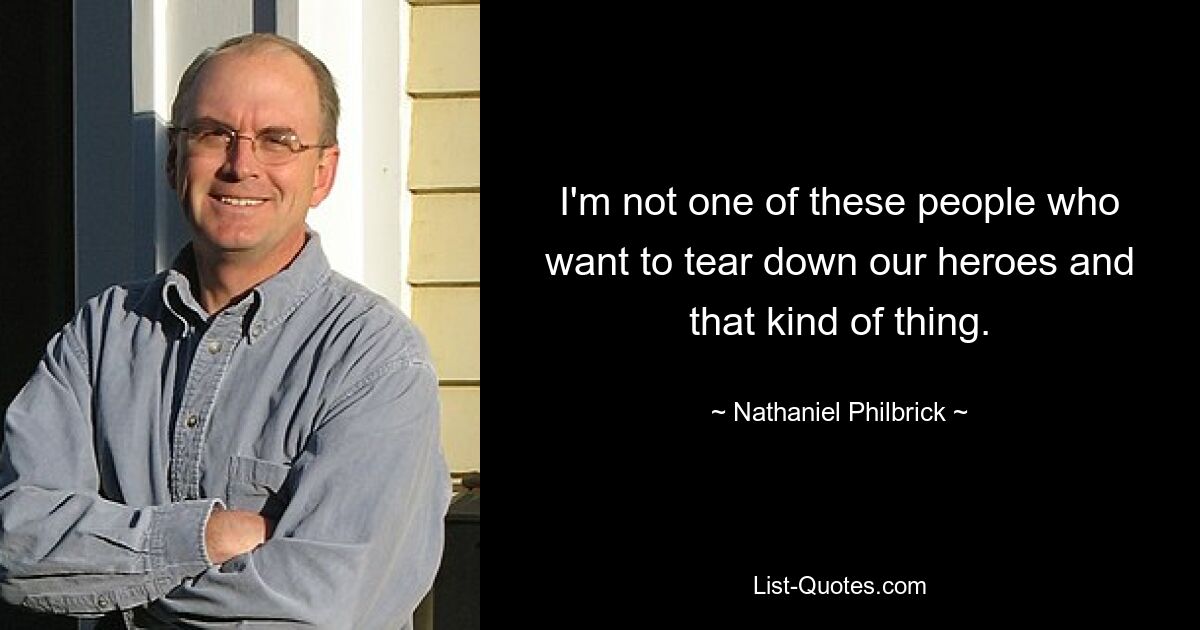 I'm not one of these people who want to tear down our heroes and that kind of thing.

~ Nathaniel Philbrick ~

List-Quotes.com